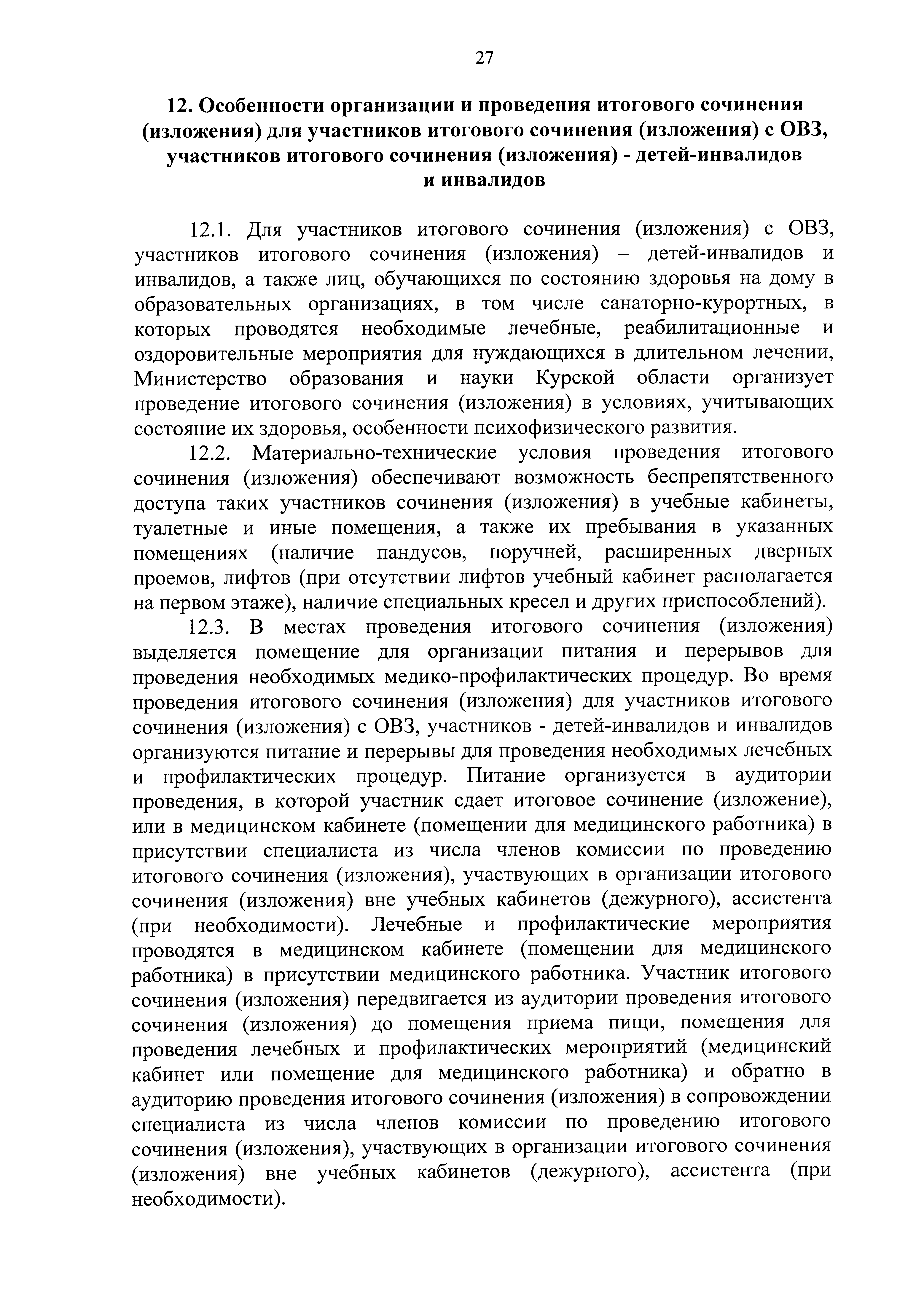 27

12. Особенности организации и проведения итогового сочинения (изложения) для участников итогового сочинения (изложения) с ОВЗ, участников итогового сочинения (изложения) - детей-инвалидов и инвалидов

12.1. Для участников итогового сочинения (изложения) с ОВЗ, участников итогового сочинения (изложения) – детей-инвалидов и инвалидов, а также лиц, обучающихся по состоянию здоровья на дому в образовательных организациях, в том числе санаторно-курортных, в которых проводятся необходимые лечебные, реабилитационные и оздоровительные мероприятия для нуждающихся в длительном лечении, Министерство образования и науки Курской области организует проведение итогового сочинения (изложения) в условиях, учитывающих состояние их здоровья, особенности психофизического развития.

12.2. Материально-технические условия проведения итогового сочинения (изложения) обеспечивают возможность беспрепятственного доступа таких участников сочинения (изложения) в учебные кабинеты, туалетные и иные помещения, а также их пребывания в указанных помещениях (наличие пандусов, поручней, расширенных дверных проемов, лифтов (при отсутствии лифтов учебный кабинет располагается на первом этаже), наличие специальных кресел и других приспособлений).

12.3. В местах проведения итогового сочинения (изложения) выделяется помещение для организации питания и перерывов для проведения необходимых медико-профилактических процедур. Во время проведения итогового сочинения (изложения) для участников итогового сочинения (изложения) с ОВЗ, участников - детей-инвалидов и инвалидов организуются питание и перерывы для проведения необходимых лечебных и профилактических процедур. Питание организуется в аудитории проведения, в которой участник сдает итоговое сочинение (изложение), или в медицинском кабинете (помещении для медицинского работника) в присутствии специалиста из числа членов комиссии по проведению итогового сочинения (изложения), участвующих в организации итогового сочинения (изложения) вне учебных кабинетов (дежурного), ассистента (при необходимости). Лечебные и профилактические мероприятия проводятся в медицинском кабинете (помещении для медицинского работника) в присутствии медицинского работника. Участник итогового сочинения (изложения) передвигается из аудитории проведения итогового сочинения (изложения) до помещения приема пищи, помещения для проведения лечебных и профилактических мероприятий (медицинский кабинет или помещение для медицинского работника) и обратно в аудиторию проведения итогового сочинения (изложения) в сопровождении специалиста из числа членов комиссии по проведению итогового сочинения (изложения), участвующих в организации итогового сочинения (изложения) вне учебных кабинетов (дежурного), ассистента (при необходимости).